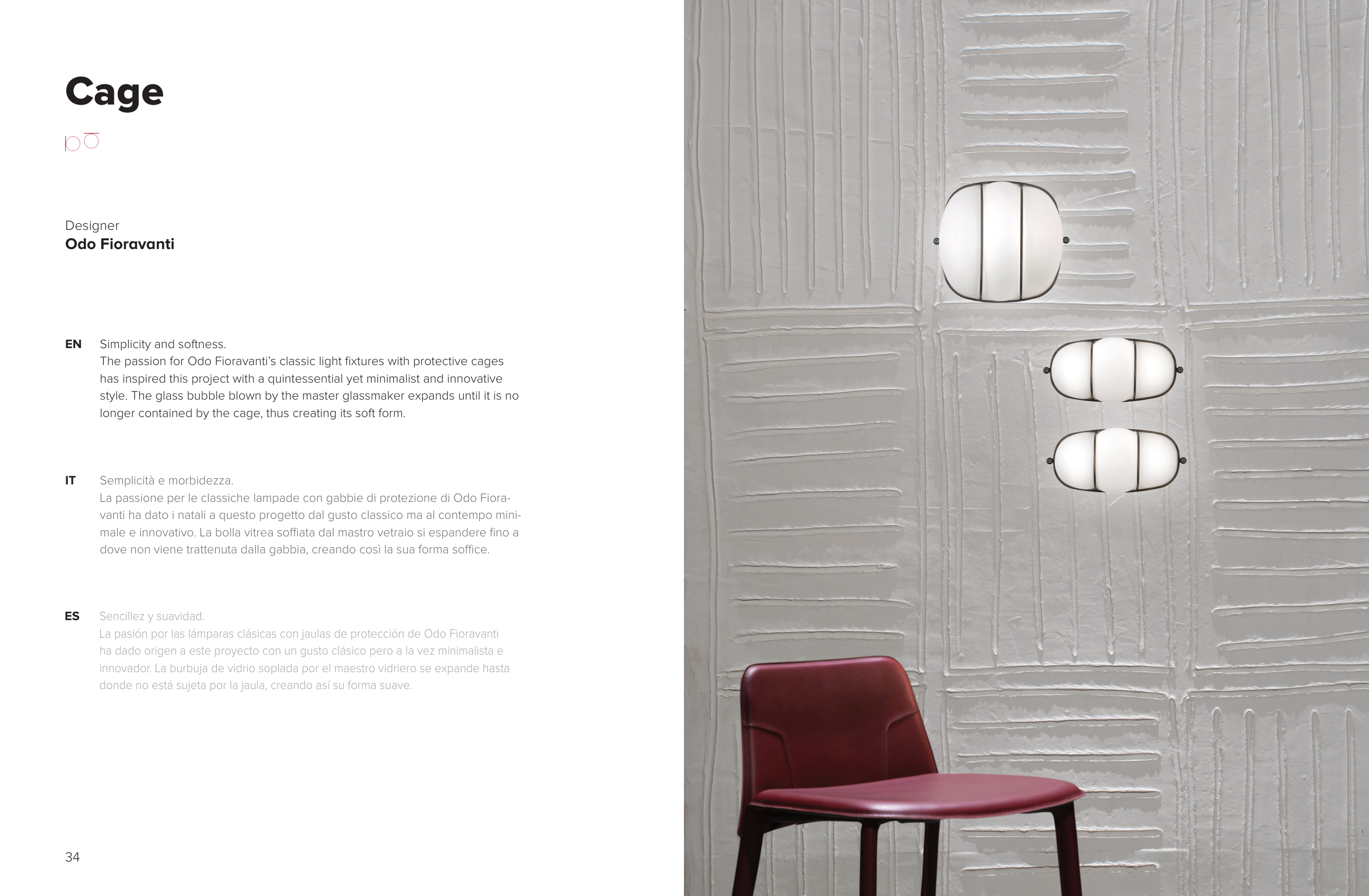 Cage

Designer
Odo Fioravanti

EN Simplicity and softness.
The passion for Odo Fioravanti's classic light fixtures with protective cages has inspired this project with a quintessential yet minimalist and innovative style. The glass bubble blown by the master glassmaker expands until it is no longer contained by the cage, thus creating its soft form.

IT Semplicità e morbidezza.
La passione per le classiche lampade con gabbie di protezione di Odo Fioravanti ha dato i natali a questo progetto dal gusto classico ma al contempo minimale e innovativo. La bolla vitrea soffiata dal mastro vetraio si espandere fino a dove non viene trattenuta dalla gabbia, creando così la sua forma soffice.

ES Sencillez y suavidad.
La pasión por las lámparas clásicas con jaulas de protección de Odo Fioravanti ha dado origen a este proyecto con un gusto clásico pero a la vez minimalista e innovador. La burbuja de vidrio soplada por el maestro vidriero se expande hasta donde no está sujeta por la jaula, creando así su forma suave.

34